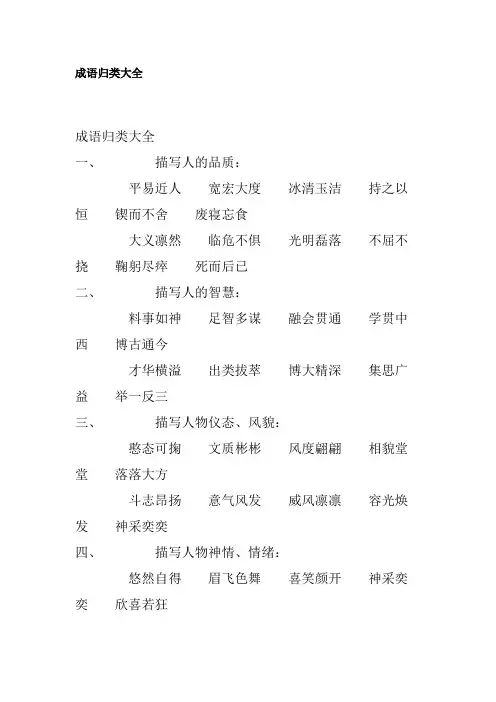 成语归类大全

成语归类大全

一、 描写人的品质：

平易近人 宽宏大度 冰清玉洁 持之以恒 锲而不舍 废寝忘食

大义凛然 临危不俱 光明磊落 不屈不挠 鞠躬尽瘁 死而后已

二、 描写人的智慧：

料事如神 足智多谋 融会贯通 学贯中西 博古通今

才华横溢 出类拔萃 博大精深 集思广益 举一反三

三、 描写人物仪态、风貌：

憨态可掬 文质彬彬 风度翩翩 相貌堂堂 落落大方

斗志昂扬 意气风发 威风凛凛 容光焕发 神采奕奕

四、 描写人物神情、情绪：

悠然自得 眉飞色舞 喜笑颜开 神采奕奕 欣喜若狂